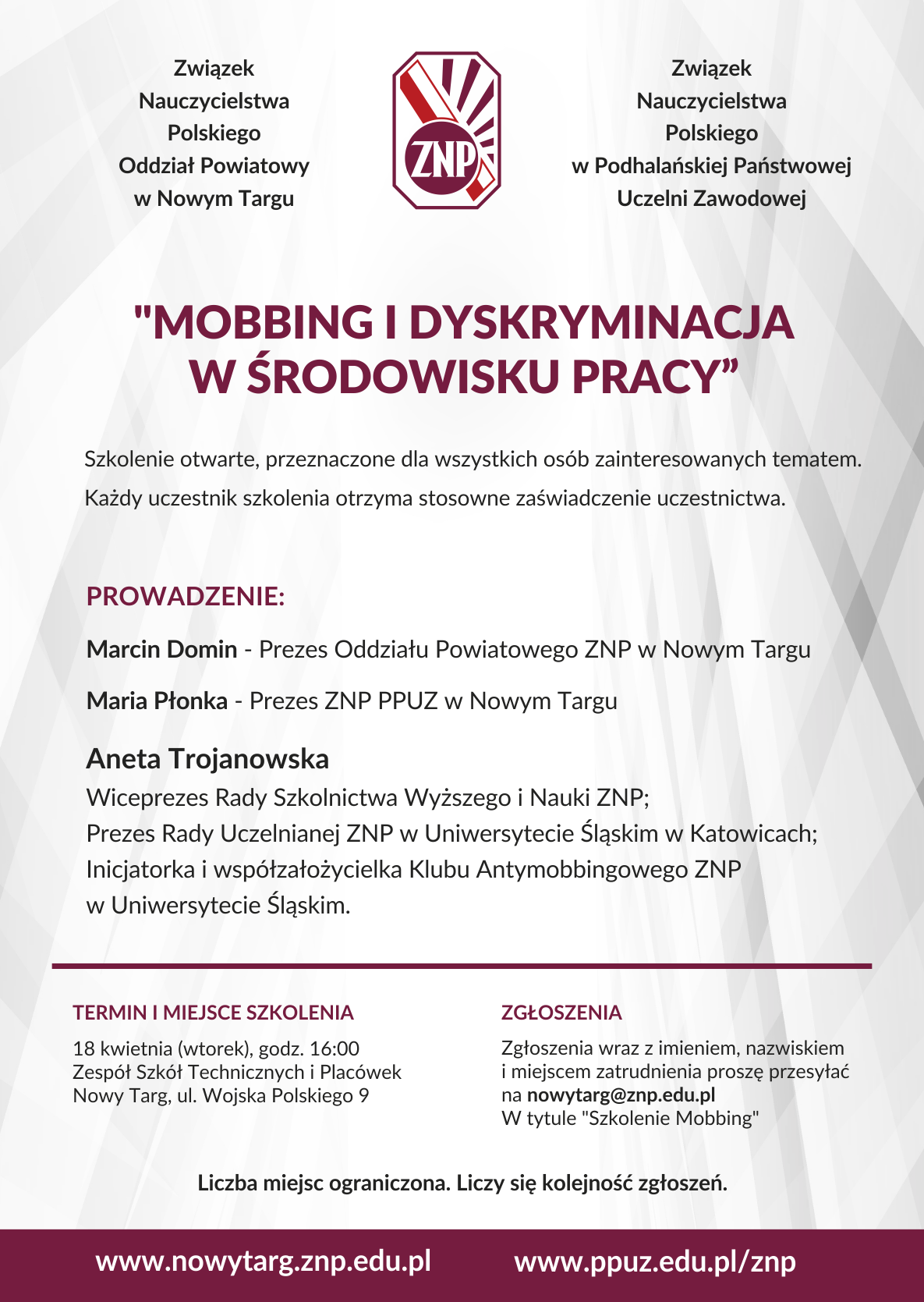 Związek
Nauczycielstwa
Polskiego
Oddział Powiatowy
w Nowym Targu

ZNP

Związek
Nauczycielstwa
Polskiego
w Podhalańskiej Państwowej
Uczelni Zawodowej

"MOBBING I DYSKRYMINACJA W ŚRODOWISKU PRACY”

Szkolenie otwarte, przeznaczone dla wszystkich osób zainteresowanych tematem.
Każdy uczestnik szkolenia otrzyma stosowne zaświadczenie uczestnictwa.

PROWADZENIE:

Marcin Domin - Prezes Oddziału Powiatowego ZNP w Nowym Targu

Maria Płonka - Prezes ZNP PPUZ w Nowym Targu

Aneta Trojanowska
Wiceprezes Rady Szkolnictwa Wyższego i Nauki ZNP;
Prezes Rady Uczelnianej ZNP w Uniwersytecie Śląskim w Katowicach;
Inicjatorka i współzałożycielka Klubu Antymobbingowego ZNP w Uniwersytecie Śląskim.

TERMIN I MIEJSCE SZKOLENIA

18 kwietnia (wtorek), godz. 16:00
Zespół Szkół Technicznych i Placówek
Nowy Targ, ul. Wojska Polskiego 9

ZGŁOSZENIA

Zgłoszenia wraz z imieniem, nazwiskiem i miejscem zatrudnienia proszę przesyłać na nowytarg@znp.edu.pl
W tytule "Szkolenie Mobbing"

Liczba miejsc ograniczona. Liczy się kolejność zgłoszeń.

www.nowytarg.znp.edu.pl www.ppuz.edu.pl/znp